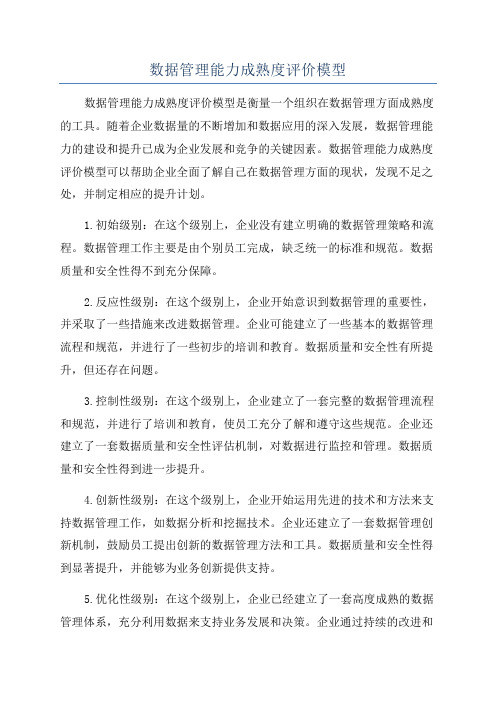 数据管理能力成熟度评价模型

数据管理能力成熟度评价模型是衡量一个组织在数据管理方面成熟度的工具。随着企业数据量的不断增加和数据应用的深入发展，数据管理能力的建设和提升已成为企业发展和竞争的关键因素。数据管理能力成熟度评价模型可以帮助企业全面了解自己在数据管理方面的现状，发现不足之处，并制定相应的提升计划。

1.初始级别：在这个级别上，企业没有建立明确的数据管理策略和流程。数据管理工作主要是由个别员工完成，缺乏统一的标准和规范。数据质量和安全性得不到充分保障。

2.反应性级别：在这个级别上，企业开始意识到数据管理的重要性，并采取了一些措施来改进数据管理。企业可能建立了一些基本的数据管理流程和规范，并进行了一些初步的培训和教育。数据质量和安全性有所提升，但还存在问题。

3.控制性级别：在这个级别上，企业建立了一套完整的数据管理流程和规范，并进行了培训和教育，使员工充分了解和遵守这些规范。企业还建立了一套数据质量和安全性评估机制，对数据进行监控和管理。数据质量和安全性得到进一步提升。

4.创新性级别：在这个级别上，企业开始运用先进的技术和方法来支持数据管理工作，如数据分析和挖掘技术。企业还建立了一套数据管理创新机制，鼓励员工提出创新的数据管理方法和工具。数据质量和安全性得到显著提升，并能够为业务创新提供支持。

5.优化性级别：在这个级别上，企业已经建立了一套高度成熟的数据管理体系，充分利用数据来支持业务发展和决策。企业通过持续的改进和